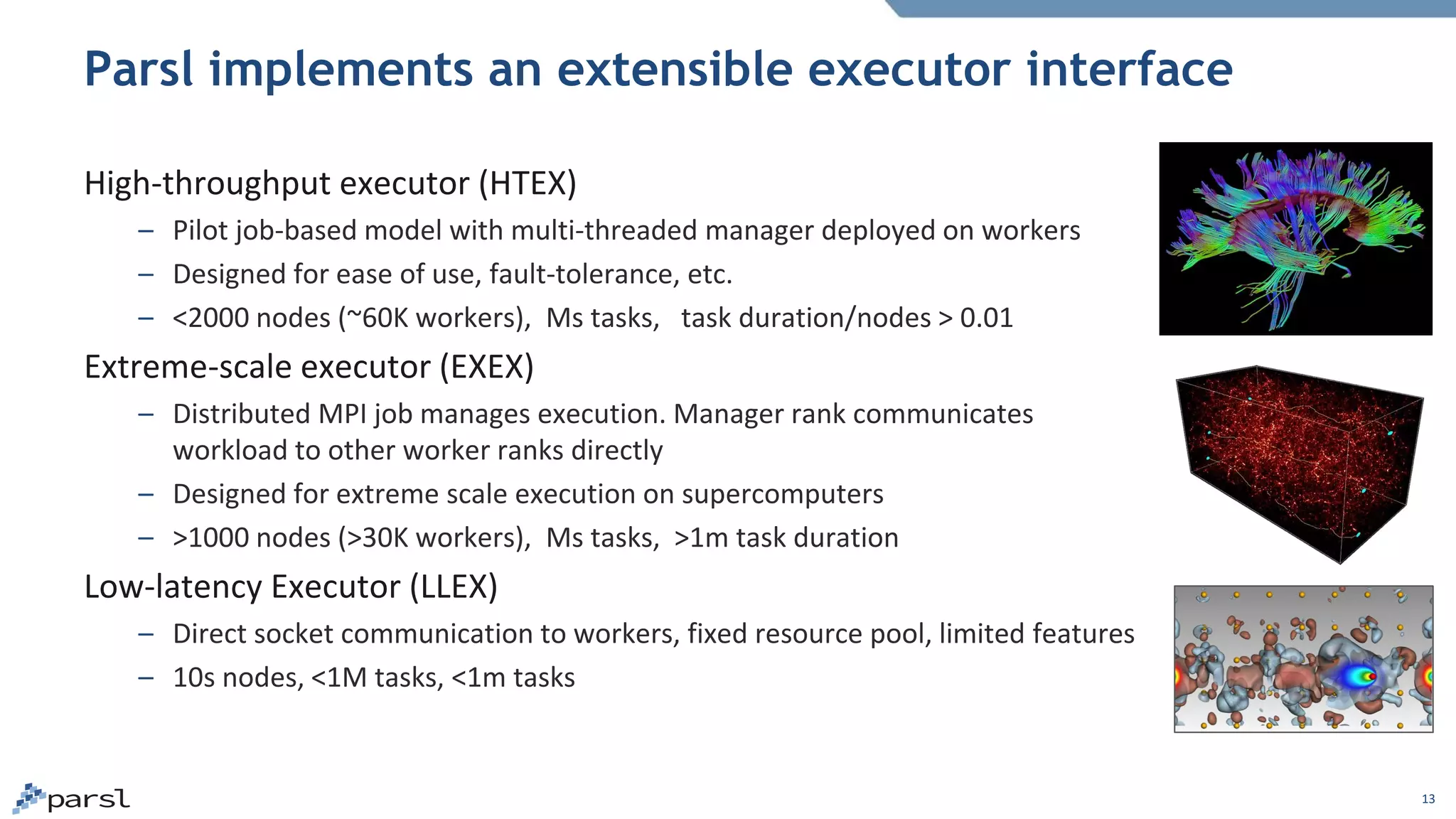 Parsl implements an extensible executor interface

High-throughput executor (HTEX)

– Pilot job-based model with multi-threaded manager deployed on workers
– Designed for ease of use, fault-tolerance, etc.
– <2000 nodes (~60K workers), Ms tasks, task duration/nodes > 0.01

Extreme-scale executor (EXEX)

– Distributed MPI job manages execution. Manager rank communicates workload to other worker ranks directly
– Designed for extreme scale execution on supercomputers
– >1000 nodes (>30K workers), Ms tasks, >1m task duration

Low-latency Executor (LLEX)

– Direct socket communication to workers, fixed resource pool, limited features
– 10s nodes, <1M tasks, <1m tasks

parsl

13